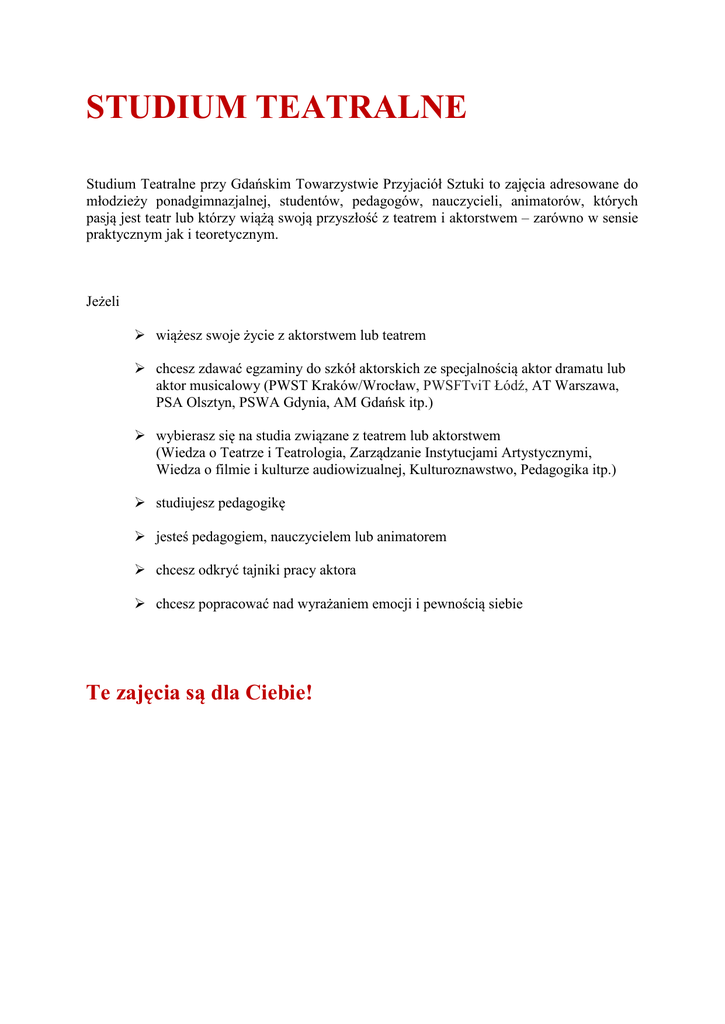 STUDIUM TEATRALNE

Studium Teatralne przy Gdańskim Towarzystwie Przyjaciół Sztuki to zajęcia adresowane do młodzieży ponadgimnazjalnej, studentów, pedagogów, nauczycieli, animatorów, których pasją jest teatr lub którzy wiążą swoją przyszłość z teatrem i aktorstwem – zarówno w sensie praktycznym jak i teoretycznym.

Jeżeli

➢ wiążesz swoje życie z aktorstwem lub teatrem

➢ chcesz zdawać egzaminy do szkół aktorskich ze specjalnością aktor dramatu lub aktor musicalowy (PWST Kraków/Wrocław, PWSFTviT Łódź, AT Warszawa, PSA Olsztyn, PSWA Gdynia, AM Gdańsk itp.)

➢ wybierasz się na studia związane z teatrem lub aktorstwem (Wiedza o Teatrze i Teatrologia, Zarządzanie Instytucjami Artystycznymi, Wiedza o filmie i kulturze audiowizualnej, Kulturoznawstwo, Pedagogika itp.)

➢ studiujesz pedagogikę

➢ jesteś pedagogiem, nauczycielem lub animatorem

➢ chcesz odkryć tajniki pracy aktora

➢ chcesz popracować nad wyrażaniem emocji i pewnością siebie

Te zajęcia są dla Ciebie!